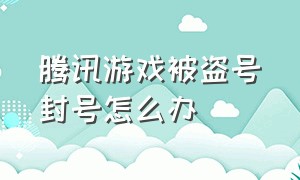 腾讯游戏被盗号封号怎么办